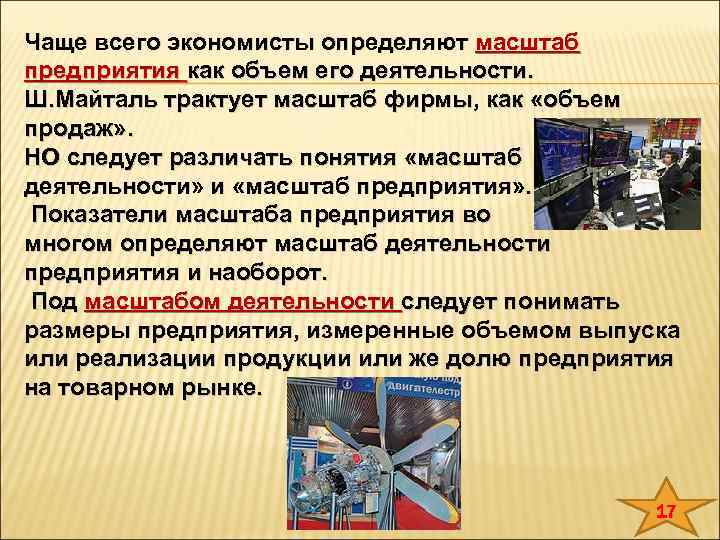 Чаще всего экономисты определяют масштаб предприятия как объем его деятельности. Ш.Майталь трактует масштаб фирмы, как «объем продаж».

НО следует различать понятия «масштаб деятельности» и «масштаб предприятия».

Показатели масштаба предприятия во многом определяют масштаб деятельности предприятия и наоборот.

Под масштабом деятельности следует понимать размеры предприятия, измеренные объемом выпуска или реализации продукции или же долю предприятия на товарном рынке.

17